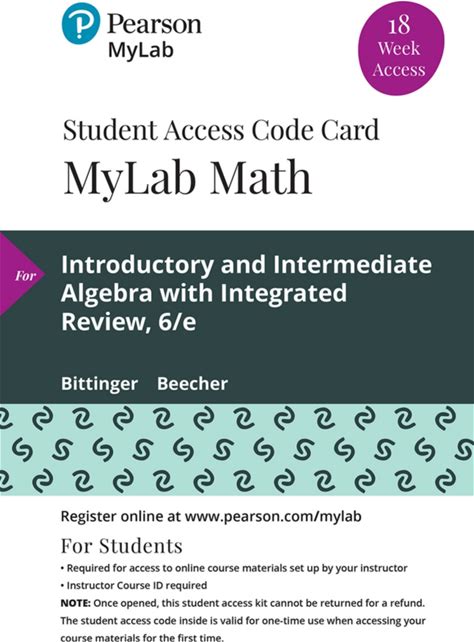 Pearson
MyLab

18
Week
Access

Student Access Code Card
MyLab Math

For

Introductory and Intermediate Algebra with Integrated Review, 6/e

Bittinger Beecher

Register online at www.pearson.com/mylab

For Students

• Required for access to online course materials set up by your instructor
• Instructor Course ID required

NOTE: Once opened, this student access kit cannot be returned for a refund. The student access code inside is valid for one-time use when accessing your course materials for the first time.